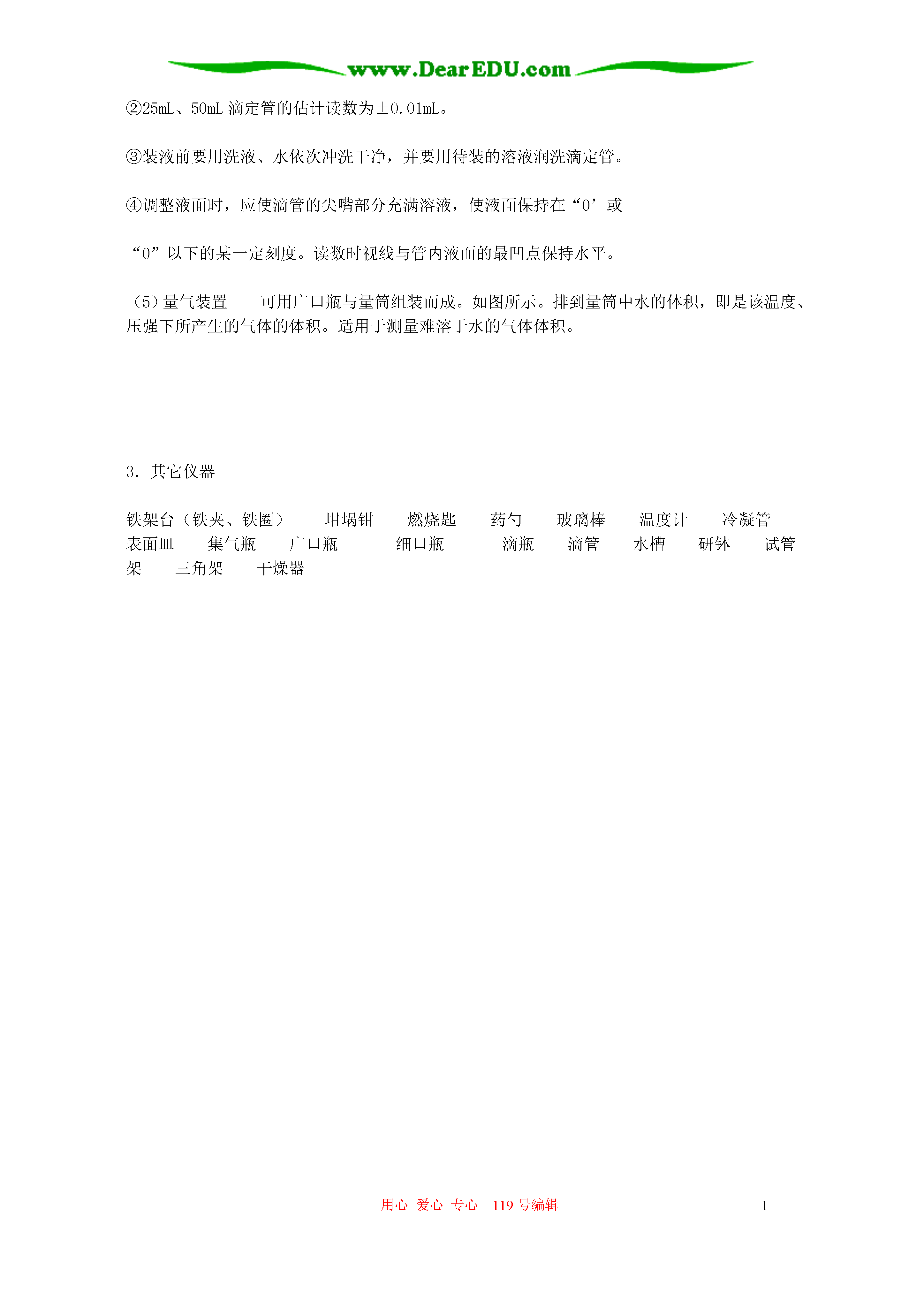 www.DearEDU.com

②25mL、50mL 滴定管的估计读数为±0.01mL。

③装液前要用洗液、水依次冲洗干净，并要用待装的溶液润洗滴定管。

④调整液面时，应使滴管的尖嘴部分充满溶液，使液面保持在“0’或

“0”以下的某一定刻度。读数时视线与管内液面的最凹点保持水平。

（5）量气装置　可用广口瓶与量筒组装而成。如图所示。排到量筒中水的体积，即是该温度、压强下所产生的气体的体积。适用于测量难溶于水的气体体积。

3. 其它仪器

铁架台（铁夹、铁圈）　坩埚钳　燃烧匙　药勺　玻璃棒　温度计　冷凝管　表面皿　集气瓶　广口瓶　细口瓶　滴瓶　滴管　水槽　研钵　试管架　三角架　干燥器

用心 爱心 专心　119 号编辑　1